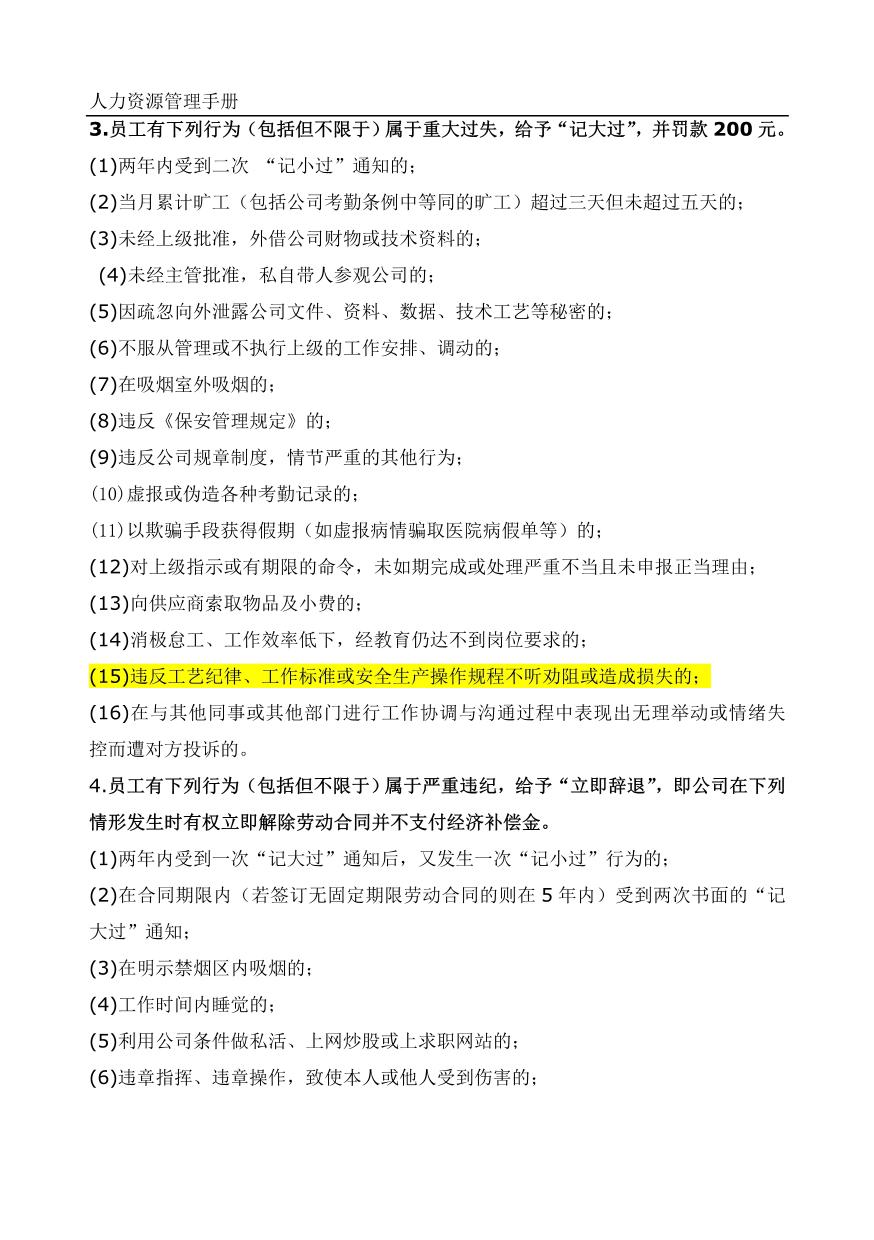 人力资源管理手册

3.员工有下列行为（包括但不限于）属于重大过失，给予“记大过”，并罚款 200 元。

(1)两年内受到二次 “记小过”通知的；

(2)当月累计旷工（包括公司考勤条例中等同的旷工）超过三天但未超过五天的；

(3)未经上级批准，外借公司财物或技术资料的；

(4)未经主管批准，私自带人参观公司的；

(5)因疏忽向外泄露公司文件、资料、数据、技术工艺等秘密的；

(6)不服从管理或不执行上级的工作安排、调动的；

(7)在吸烟室外吸烟的；

(8)违反《保安管理规定》的；

(9)违反公司规章制度，情节严重的其他行为；

(10)虚报或伪造各种考勤记录的；

(11)以欺骗手段获得假期（如虚报病情骗取医院病假单等）的；

(12)对上级指示或有期限的命令，未如期完成或处理严重不当且未申报正当理由；

(13)向供应商索取物品及小费的；

(14)消极怠工、工作效率低下，经教育仍达不到岗位要求的；

(15)违反工艺纪律、工作标准或安全生产操作规程不听劝阻或造成损失的；

(16)在与其他同事或其他部门进行工作协调与沟通过程中表现出无理举动或情绪失控而遭对方投诉的。

4.员工有下列行为（包括但不限于）属于严重违纪，给予“立即辞退”，即公司在下列情形发生时有权立即解除劳动合同并不支付经济补偿金。

(1)两年内受到一次“记大过”通知后，又发生一次“记小过”行为的；

(2)在合同期限内（若签订无固定期限劳动合同的则在 5 年内）受到两次书面的“记大过”通知；

(3)在明示禁烟区内吸烟的；

(4)工作时间内睡觉的；

(5)利用公司条件做私活、上网炒股或上求职网站的；

(6)违章指挥、违章操作，致使本人或他人受到伤害的；